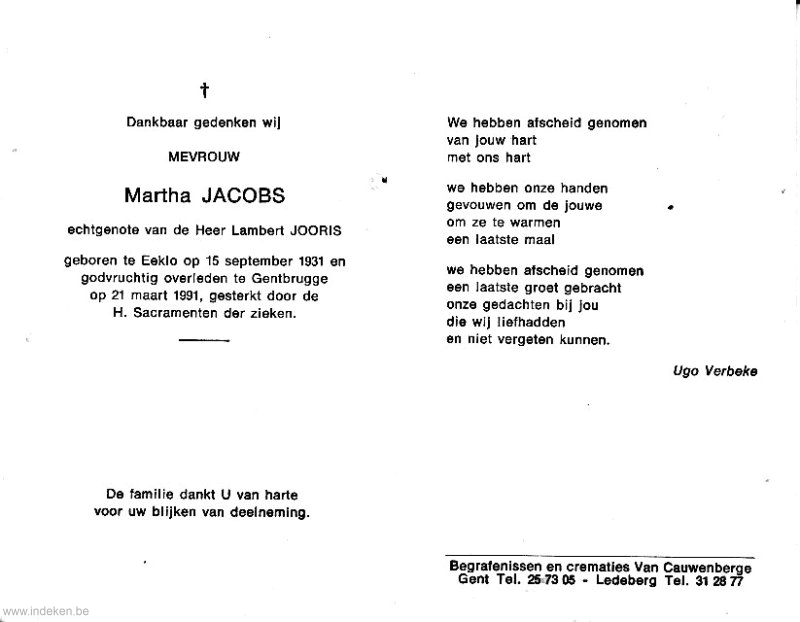 †

Dankbaar gedenken wij

MEVROUW

Martha JACOBS

echtgenote van de Heer Lambert JOORIS

geboren te Eeklo op 15 september 1931 en godvruchtig overleden te Gentbrugge op 21 maart 1991, gesterkt door de H. Sacramenten der zieken.

De familie dankt U van harte
voor uw blijken van deelneming.

We hebben afscheid genomen
van jouw hart
met ons hart

we hebben onze handen
gevouwen om de jouwe
om ze te warmen
een laatste maal

we hebben afscheid genomen
een laatste groet gebracht
onze gedachten bij jou
die wij liefhadden
en niet vergeten kunnen.

Ugo Verbeke

Begrafenissen en crematies Van Cauwenberge
Gent Tel. 25 73 05 - Ledeberg Tel. 31 28 77

www.indeken.be